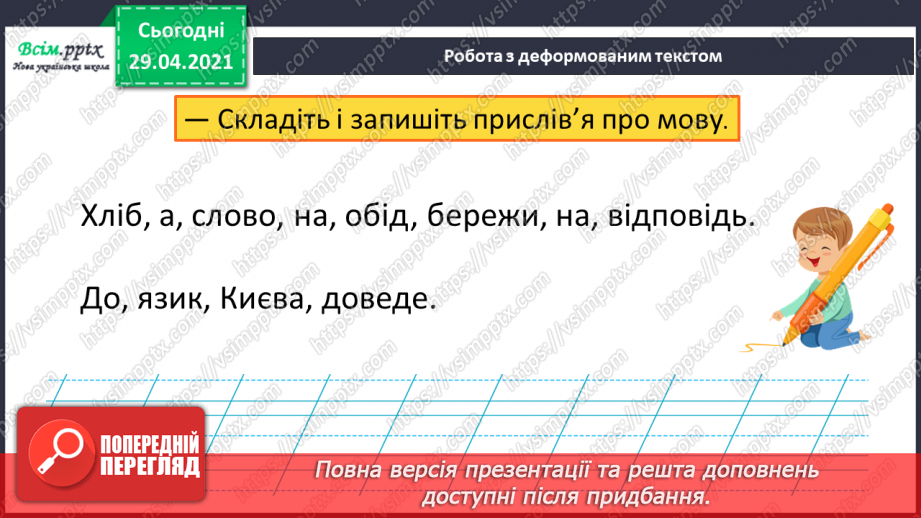 Всім.pptx
Нова українська школа

Сьогодні
29.04.2021

Робота з деформованим текстом

— Складіть і запишіть прислів'я про мову.

Хліб, а, слово, на, обід, бережи, на, відповідь.

До, язик, Києва, доведе.

ПОПЕРЕДНІЙ ПЕРЕГЛЯД

Повна версія презентації та решта доповнень доступні після придбання.

https://vsimpptx.com